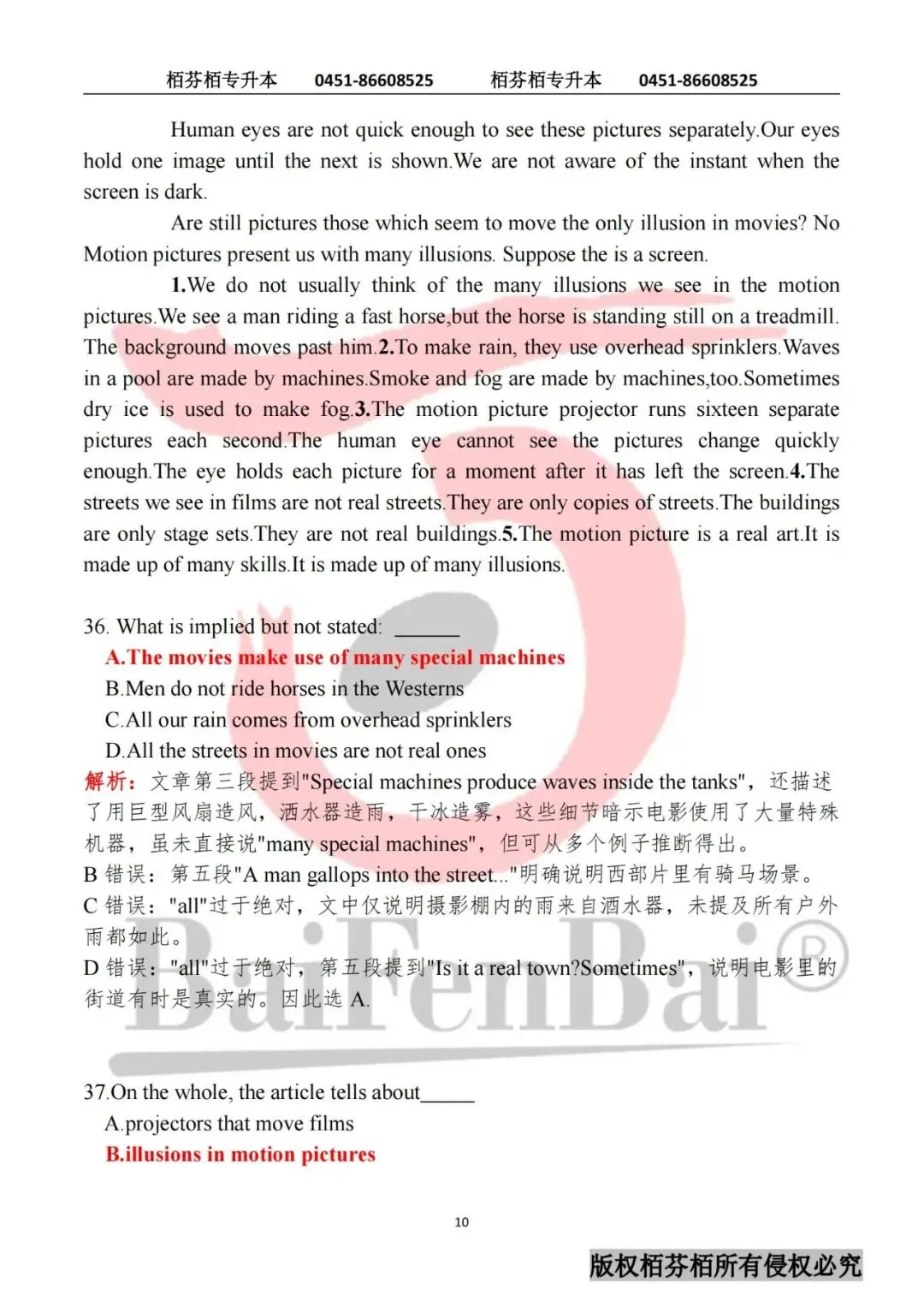 栢芬栢专升本　0451-86608525　栢芬栢专升本　0451-86608525

Human eyes are not quick enough to see these pictures separately.Our eyes hold one image until the next is shown.We are not aware of the instant when the screen is dark.

Are still pictures those which seem to move the only illusion in movies? No Motion pictures present us with many illusions. Suppose the is a screen.

1.We do not usually think of the many illusions we see in the motion pictures.We see a man riding a fast horse,but the horse is standing still on a treadmill. The background moves past him.2.To make rain, they use overhead sprinklers.Waves in a pool are made by machines.Smoke and fog are made by machines,too.Sometimes dry ice is used to make fog.3.The motion picture projector runs sixteen separate pictures each second.The human eye cannot see the pictures change quickly enough.The eye holds each picture for a moment after it has left the screen.4.The streets we see in films are not real streets.They are only copies of streets.The buildings are only stage sets.They are not real buildings.5.The motion picture is a real art.It is made up of many skills.It is made up of many illusions.

36. What is implied but not stated: ______
A.The movies make use of many special machines
B.Men do not ride horses in the Westerns
C.All our rain comes from overhead sprinklers
D.All the streets in movies are not real ones
解析：文章第三段提到"Special machines produce waves inside the tanks"，还描述了用巨型风扇造风，洒水器造雨，干冰造雾，这些细节暗示电影使用了大量特殊机器，虽未直接说"many special machines"，但可从多个例子推断得出。
B 错误：第五段"A man gallops into the street..."明确说明西部片里有骑马场景。
C 错误："all"过于绝对，文中仅说明摄影棚内的雨来自洒水器，未提及所有户外雨都如此。
D 错误："all"过于绝对，第五段提到"Is it a real town?Sometimes"，说明电影里的街道有时是真实的。因此选 A.

BaiFenBai®

37.On the whole, the article tells about_____
A.projectors that move films
B.illusions in motion pictures

10

版权栢芬栢所有侵权必究